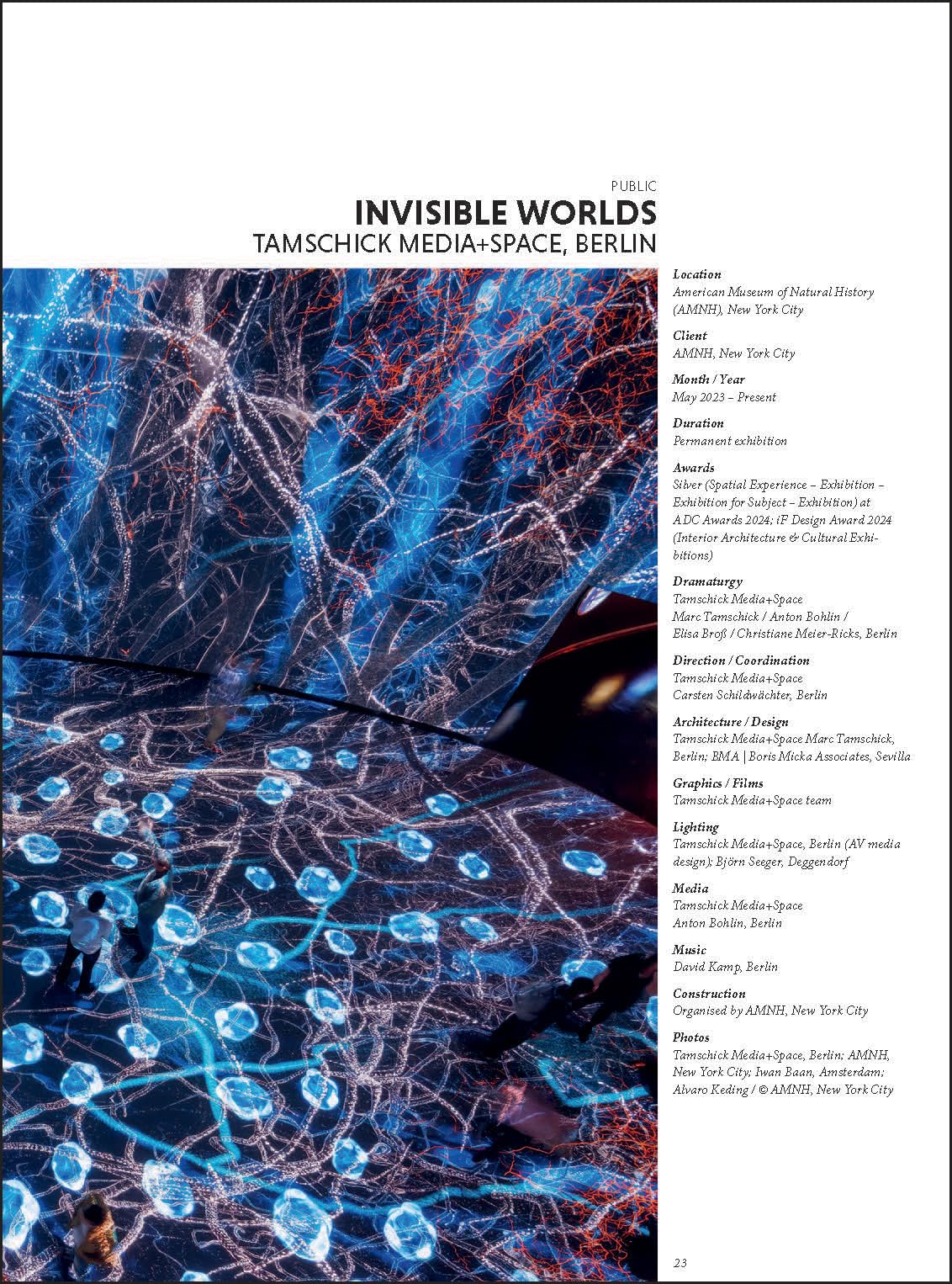 PUBLIC

INVISIBLE WORLDS

TAMSCHICK MEDIA+SPACE, BERLIN

Location
American Museum of Natural History (AMNH), New York City

Client
AMNH, New York City

Month / Year
May 2023 – Present

Duration
Permanent exhibition

Awards
Silver (Spatial Experience – Exhibition – Exhibition for Subject – Exhibition) at ADC Awards 2024; iF Design Award 2024 (Interior Architecture & Cultural Exhibitions)

Dramaturgy
Tamschick Media+Space
Marc Tamschick / Anton Bohlin / Elisa Broß / Christiane Meier-Ricks, Berlin

Direction / Coordination
Tamschick Media+Space
Carsten Schildwächter, Berlin

Architecture / Design
Tamschick Media+Space Marc Tamschick, Berlin; BMA | Boris Micka Associates, Sevilla

Graphics / Films
Tamschick Media+Space team

Lighting
Tamschick Media+Space, Berlin (AV media design); Björn Seeger, Deggendorf

Media
Tamschick Media+Space
Anton Bohlin, Berlin

Music
David Kamp, Berlin

Construction
Organised by AMNH, New York City

Photos
Tamschick Media+Space, Berlin; AMNH, New York City; Iwan Baan, Amsterdam; Alvaro Keding / © AMNH, New York City

23